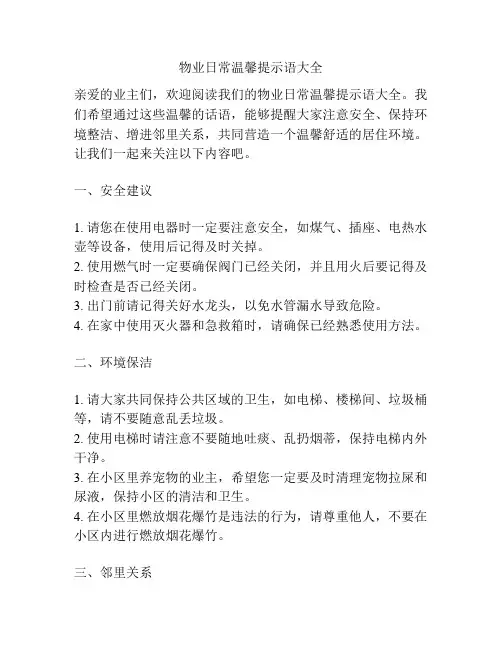 物业日常温馨提示语大全

亲爱的业主们，欢迎阅读我们的物业日常温馨提示语大全。我们希望通过这些温馨的话语，能够提醒大家注意安全、保持环境整洁、增进邻里关系，共同营造一个温馨舒适的居住环境。让我们一起来关注以下内容吧。

一、安全建议

1. 请您在使用电器时一定要注意安全，如煤气、插座、电热水壶等设备，使用后记得及时关掉。
2. 使用燃气时一定要确保阀门已经关闭，并且用火后要记得及时检查是否已经关闭。
3. 出门前请记得关好水龙头，以免水管漏水导致危险。
4. 在家中使用灭火器和急救箱时，请确保已经熟悉使用方法。

二、环境保洁

1. 请大家共同保持公共区域的卫生，如电梯、楼梯间、垃圾桶等，请不要随意乱丢垃圾。
2. 使用电梯时请注意不要随地吐痰、乱扔烟蒂，保持电梯内外干净。
3. 在小区里养宠物的业主，希望您一定要及时清理宠物拉屎和尿液，保持小区的清洁和卫生。
4. 在小区里燃放烟花爆竹是违法的行为，请尊重他人，不要在小区内进行燃放烟花爆竹。

三、邻里关系